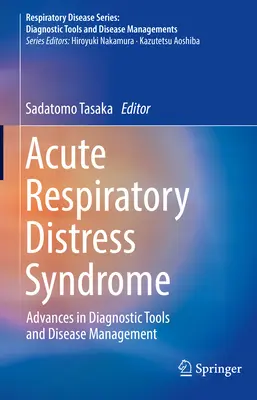 Respiratory Disease Series:
Diagnostic Tools and Disease Managements
Series Editors: Hiroyuki Nakamura · Kazutetsu Aoshiba

Sadatomo Tasaka Editor

Acute Respiratory Distress Syndrome

Advances in Diagnostic Tools and Disease Management

Springer